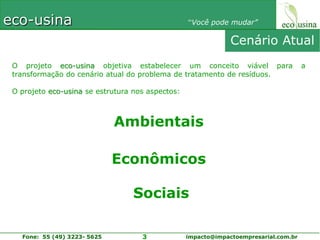 eco-usina

"Você pode mudar"

eco usina

Cenário Atual

O projeto eco-usina objetiva estabelecer um conceito viável para a transformação do cenário atual do problema de tratamento de resíduos.

O projeto eco-usina se estrutura nos aspectos:

Ambientais

Econômicos

Sociais

Fone: 55 (49) 3223- 5625 3 impacto@impactoempresarial.com.br